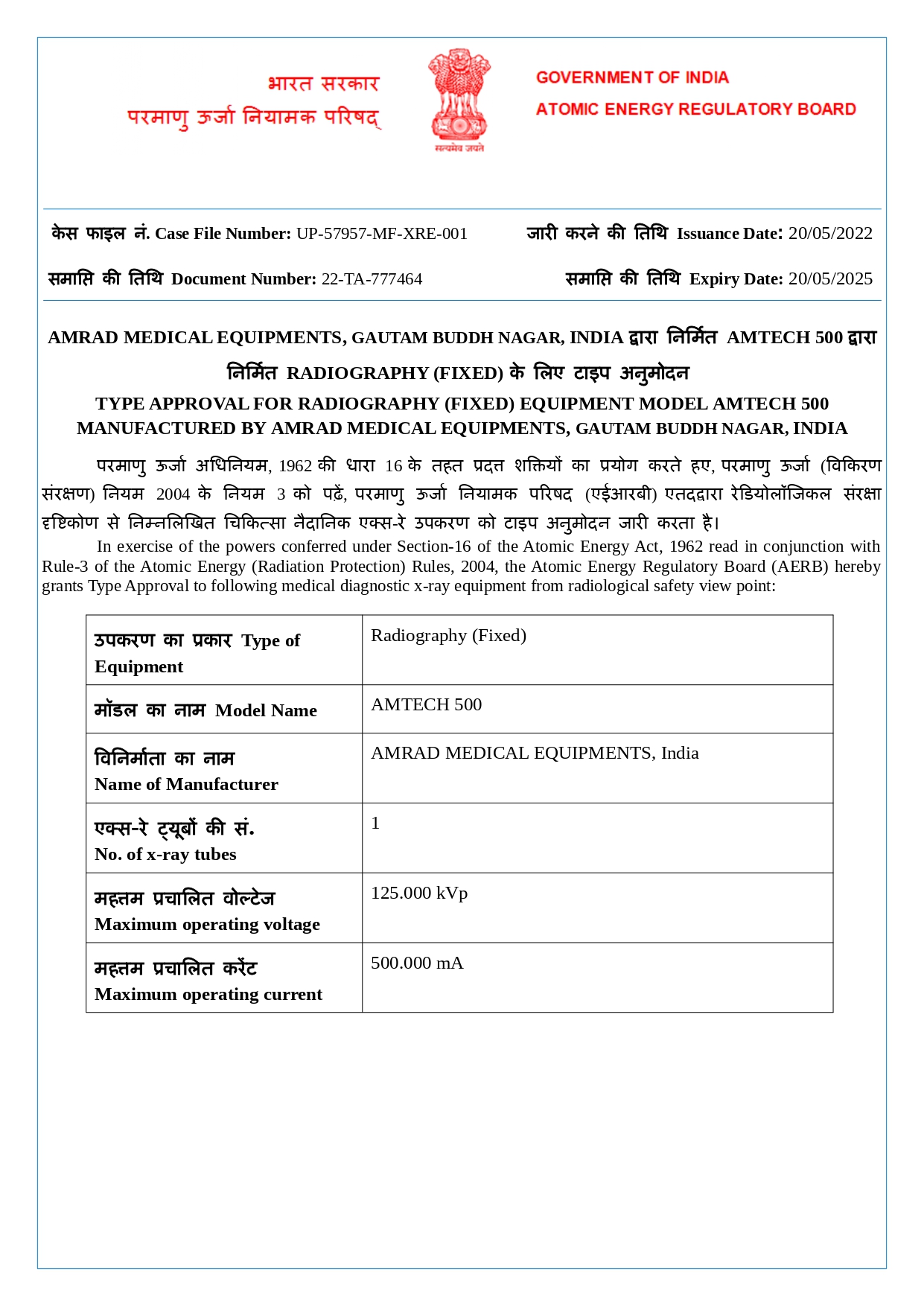 भारत सरकार
परमाणु ऊर्जा नियामक परिषद्

सत्यमेव जयते

GOVERNMENT OF INDIA
ATOMIC ENERGY REGULATORY BOARD

केस फाइल नं. Case File Number: UP-57957-MF-XRE-001    जारी करने की तिथि Issuance Date: 20/05/2022

समाप्ति की तिथि Document Number: 22-TA-777464    समाप्ति की तिथि Expiry Date: 20/05/2025

AMRAD MEDICAL EQUIPMENTS, GAUTAM BUDDH NAGAR, INDIA द्वारा निर्मित AMTECH 500 द्वारा निर्मित RADIOGRAPHY (FIXED) के लिए टाइप अनुमोदन

TYPE APPROVAL FOR RADIOGRAPHY (FIXED) EQUIPMENT MODEL AMTECH 500 MANUFACTURED BY AMRAD MEDICAL EQUIPMENTS, GAUTAM BUDDH NAGAR, INDIA

परमाणु ऊर्जा अधिनियम, 1962 की धारा 16 के तहत प्रदत्त शक्तियों का प्रयोग करते हुए, परमाणु ऊर्जा (विकिरण संरक्षण) नियम 2004 के नियम 3 को पढ़ें, परमाणु ऊर्जा नियामक परिषद (एईआरबी) एतदद्वारा रेडियोलॉजिकल संरक्षा दृष्टिकोण से निम्नलिखित चिकित्सा नैदानिक एक्स-रे उपकरण को टाइप अनुमोदन जारी करता है।

In exercise of the powers conferred under Section-16 of the Atomic Energy Act, 1962 read in conjunction with Rule-3 of the Atomic Energy (Radiation Protection) Rules, 2004, the Atomic Energy Regulatory Board (AERB) hereby grants Type Approval to following medical diagnostic x-ray equipment from radiological safety view point:

| उपकरण का प्रकार Type of Equipment | Radiography (Fixed) |
|---|---|
| मॉडल का नाम Model Name | AMTECH 500 |
| विनिर्माता का नाम Name of Manufacturer | AMRAD MEDICAL EQUIPMENTS, India |
| एक्स-रे ट्यूबों की सं. No. of x-ray tubes | 1 |
| महत्तम प्रचालित वोल्टेज Maximum operating voltage | 125.000 kVp |
| महत्तम प्रचालित करेंट Maximum operating current | 500.000 mA |